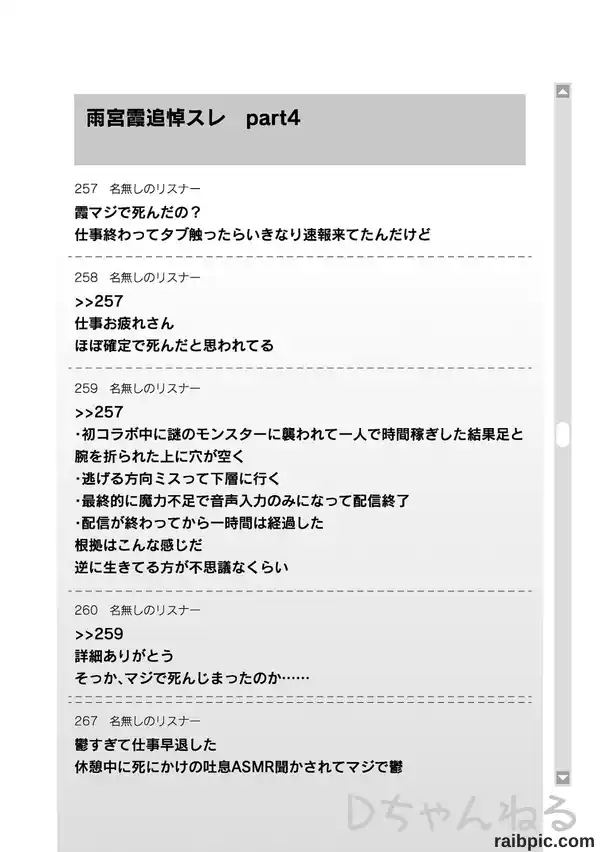 雨宮霞追悼スレ　part4

257　名無しのリスナー
霞マジで死んだの？
仕事終わってタブ触ったらいきなり速報来てたんだけど

258　名無しのリスナー
>>257
仕事お疲れさん
ほぼ確定で死んだと思われてる

259　名無しのリスナー
>>257
・初コラボ中に謎のモンスターに襲われて一人で時間稼ぎした結果足と腕を折られた上に穴が空く
・逃げる方向ミスって下層に行く
・最終的に魔力不足で音声入力のみになって配信終了
・配信が終わってから一時間は経過した
根拠はこんな感じだ
逆に生きてる方が不思議なくらい

260　名無しのリスナー
>>259
詳細ありがとう
そっか、マジで死んじまったのか……

267　名無しのリスナー
鬱すぎて仕事早退した
休憩中に死にかけの吐息ASMR聞かされてマジで鬱

Dちゃんねる

raibpic.com